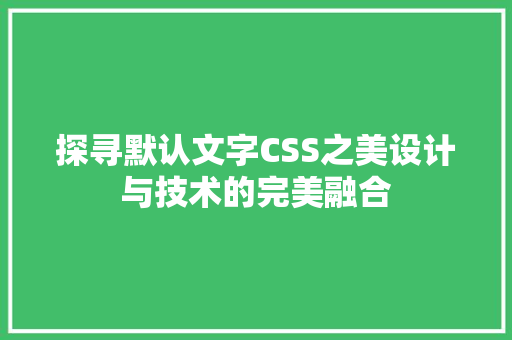 探寻默认文字CSS之美设计与技术的完美融合